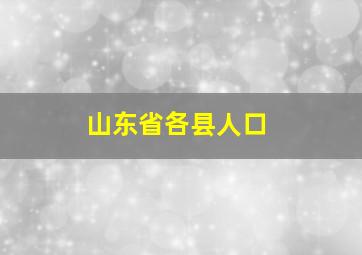 山东省各县人口